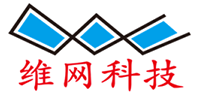 维网科技